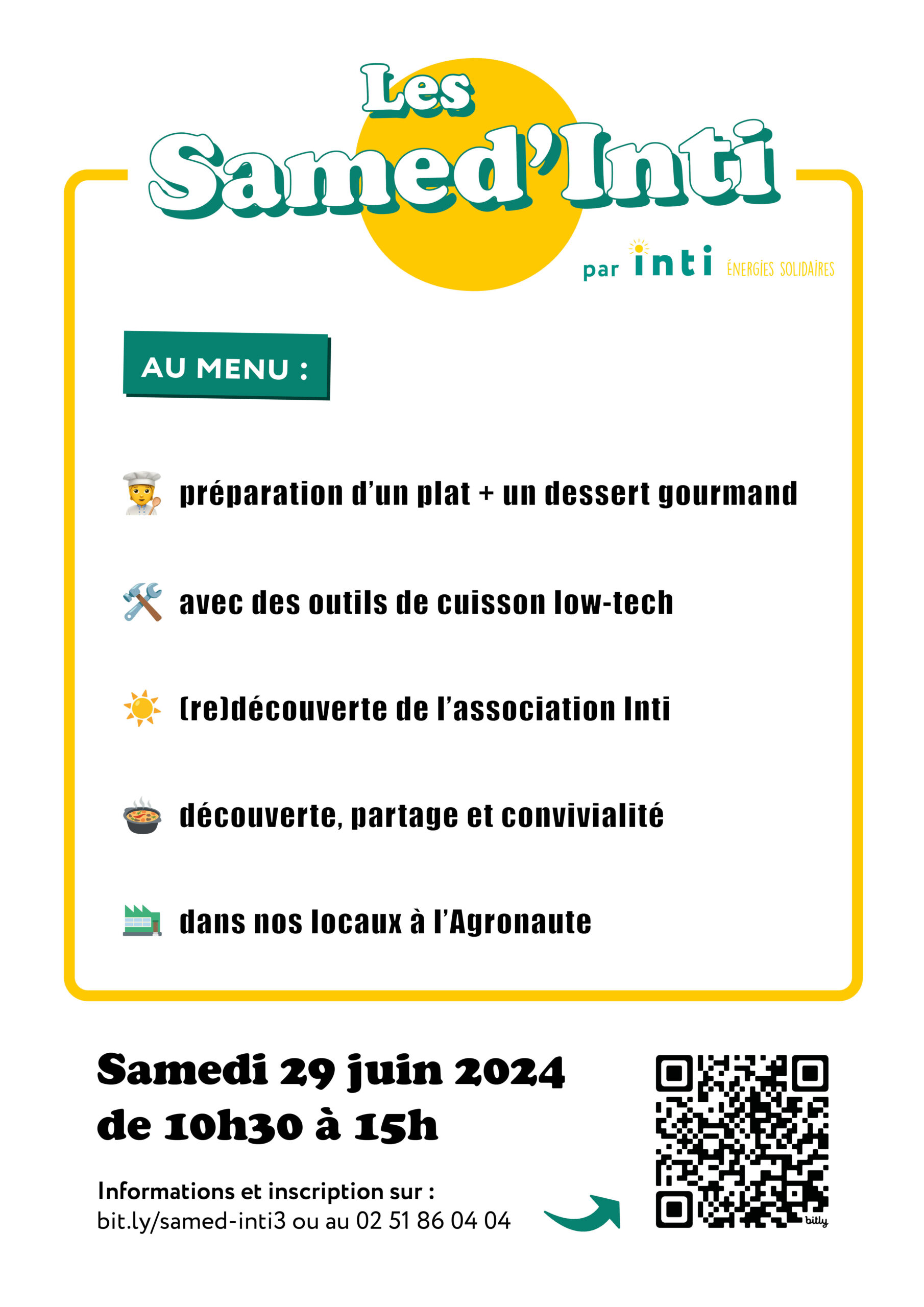 Les
Samed'Inti

par inti ÉNERGIES SOLIDAIRES

AU MENU :

préparation d'un plat + un dessert gourmand

avec des outils de cuisson low-tech

(re)découverte de l'association Inti

découverte, partage et convivialité

dans nos locaux à l'Agronaute

Samedi 29 juin 2024
de 10h30 à 15h

Informations et inscription sur :
bit.ly/samed-inti3 ou au 02 51 86 04 04

bitly